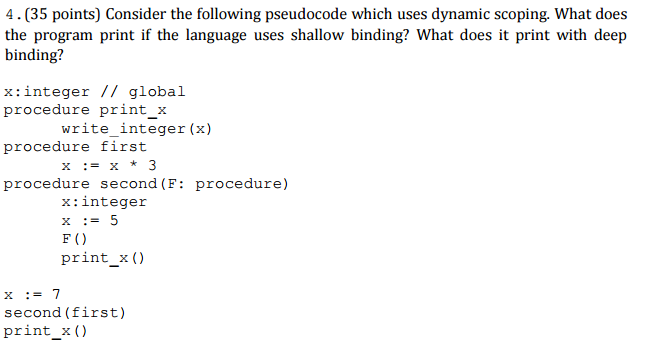 4.(35 points) Consider the following pseudocode which uses dynamic scoping. What does the program print if the language uses shallow binding? What does it print with deep binding?

x:integer // global
procedure print_x
    write_integer(x)
procedure first
    x := x * 3
procedure second(F: procedure)
    x:integer
    x := 5
    F()
    print_x()

x := 7
second(first)
print_x()